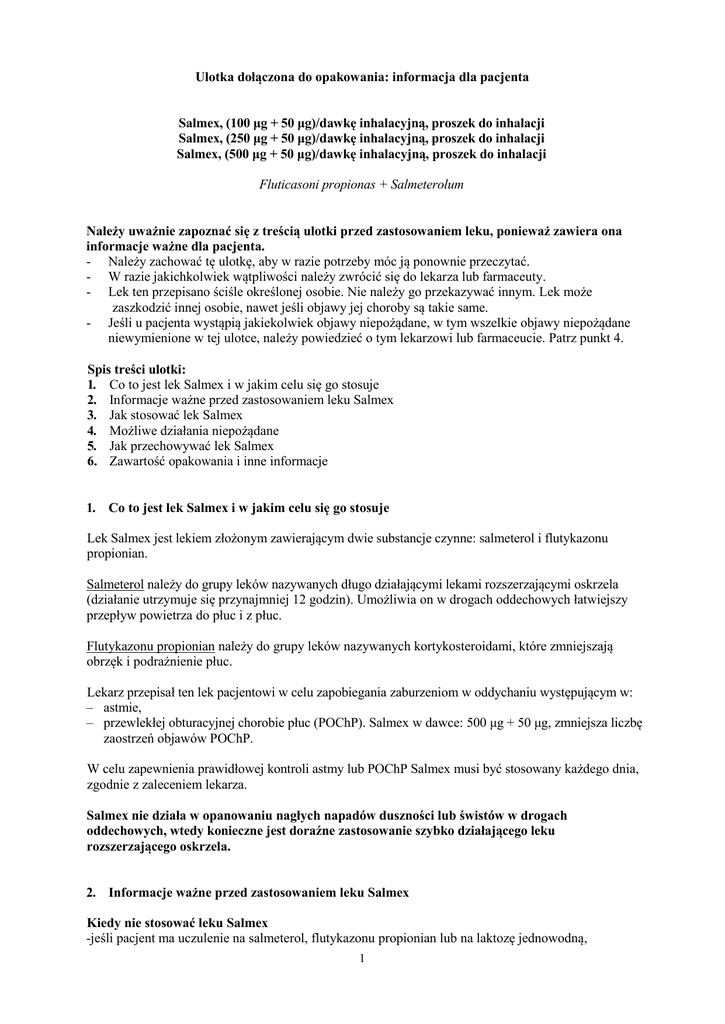 Ulotka dołączona do opakowania: informacja dla pacjenta

Salmex, (100 µg + 50 µg)/dawkę inhalacyjną, proszek do inhalacji
Salmex, (250 µg + 50 µg)/dawkę inhalacyjną, proszek do inhalacji
Salmex, (500 µg + 50 µg)/dawkę inhalacyjną, proszek do inhalacji

Fluticasoni propionas + Salmeterolum

Należy uważnie zapoznać się z treścią ulotki przed zastosowaniem leku, ponieważ zawiera ona informacje ważne dla pacjenta.
- Należy zachować tę ulotkę, aby w razie potrzeby móc ją ponownie przeczytać.
- W razie jakichkolwiek wątpliwości należy zwrócić się do lekarza lub farmaceuty.
- Lek ten przepisano ściśle określonej osobie. Nie należy go przekazywać innym. Lek może zaszkodzić innej osobie, nawet jeśli objawy jej choroby są takie same.
- Jeśli u pacjenta wystąpią jakiekolwiek objawy niepożądane, w tym wszelkie objawy niepożądane niewymienione w tej ulotce, należy powiedzieć o tym lekarzowi lub farmaceucie. Patrz punkt 4.

Spis treści ulotki:
1. Co to jest lek Salmex i w jakim celu się go stosuje
2. Informacje ważne przed zastosowaniem leku Salmex
3. Jak stosować lek Salmex
4. Możliwe działania niepożądane
5. Jak przechowywać lek Salmex
6. Zawartość opakowania i inne informacje

1. Co to jest lek Salmex i w jakim celu się go stosuje

Lek Salmex jest lekiem złożonym zawierającym dwie substancje czynne: salmeterol i flutykazonu propionian.

Salmeterol należy do grupy leków nazywanych długo działającymi lekami rozszerzającymi oskrzela (działanie utrzymuje się przynajmniej 12 godzin). Umożliwia on w drogach oddechowych łatwiejszy przepływ powietrza do płuc i z płuc.

Flutykazonu propionian należy do grupy leków nazywanych kortykosteroidami, które zmniejszają obrzęk i podrażnienie płuc.

Lekarz przepisał ten lek pacjentowi w celu zapobiegania zaburzeniom w oddychaniu występującym w:
– astmie,
– przewlekłej obturacyjnej chorobie płuc (POChP). Salmex w dawce: 500 µg + 50 µg, zmniejsza liczbę zaostrzeń objawów POChP.

W celu zapewnienia prawidłowej kontroli astmy lub POChP Salmex musi być stosowany każdego dnia, zgodnie z zaleceniem lekarza.

Salmex nie działa w opanowaniu nagłych napadów duszności lub świstów w drogach oddechowych, wtedy konieczne jest doraźne zastosowanie szybko działającego leku rozszerzającego oskrzela.

2. Informacje ważne przed zastosowaniem leku Salmex

Kiedy nie stosować leku Salmex
-jeśli pacjent ma uczulenie na salmeterol, flutykazonu propionian lub na laktozę jednowodną,

1